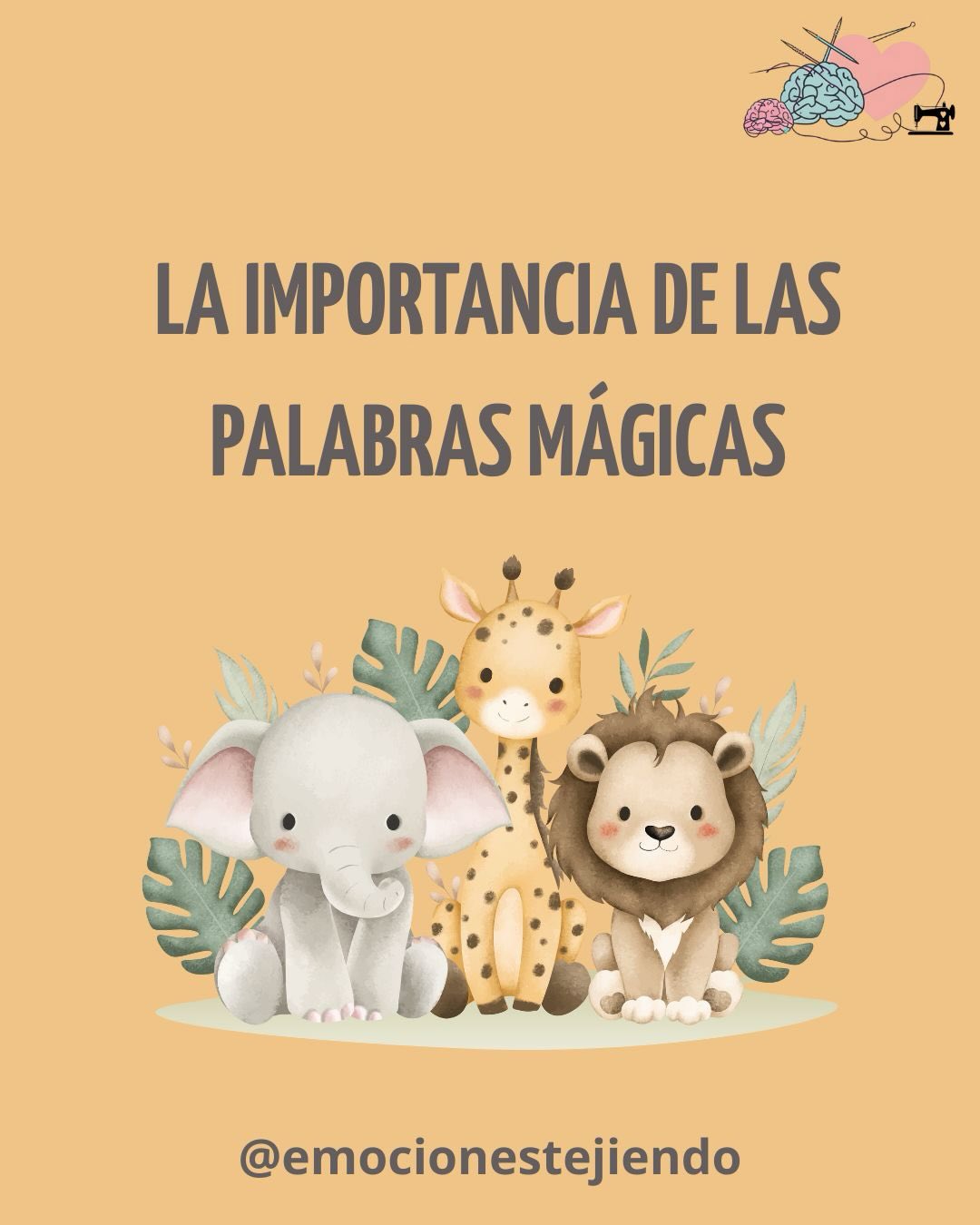 LA IMPORTANCIA DE LAS PALABRAS MÁGICAS

@emocionestejiendo